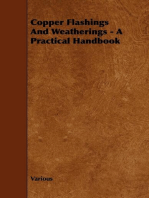 Copper Flashings And Weatherings - A Practical Handbook

Various